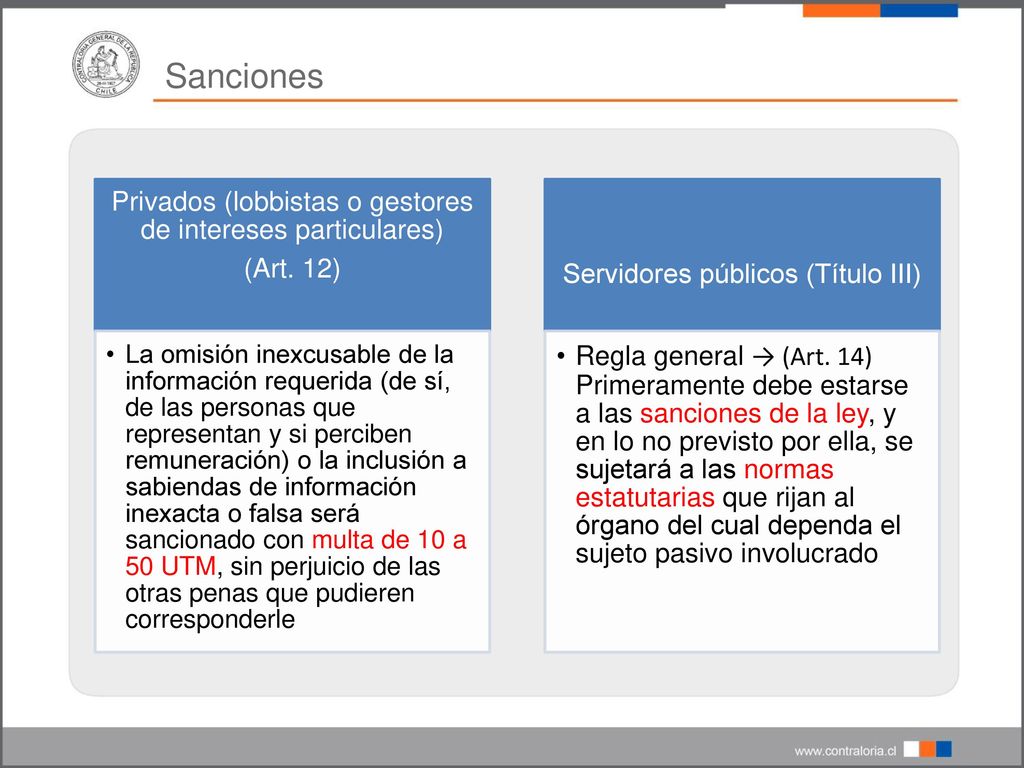 CONTRALORÍA GENERAL DE LA REPÚBLICA CHILE

Sanciones

Privados (lobbistas o gestores de intereses particulares)
(Art. 12)

• La omisión inexcusable de la información requerida (de sí, de las personas que representan y si perciben remuneración) o la inclusión a sabiendas de información inexacta o falsa será sancionado con multa de 10 a 50 UTM, sin perjuicio de las otras penas que pudieren corresponderle

Servidores públicos (Título III)

• Regla general → (Art. 14) Primeramente debe estarse a las sanciones de la ley, y en lo no previsto por ella, se sujetará a las normas estatutarias que rijan al órgano del cual dependa el sujeto pasivo involucrado

www.contraloria.cl